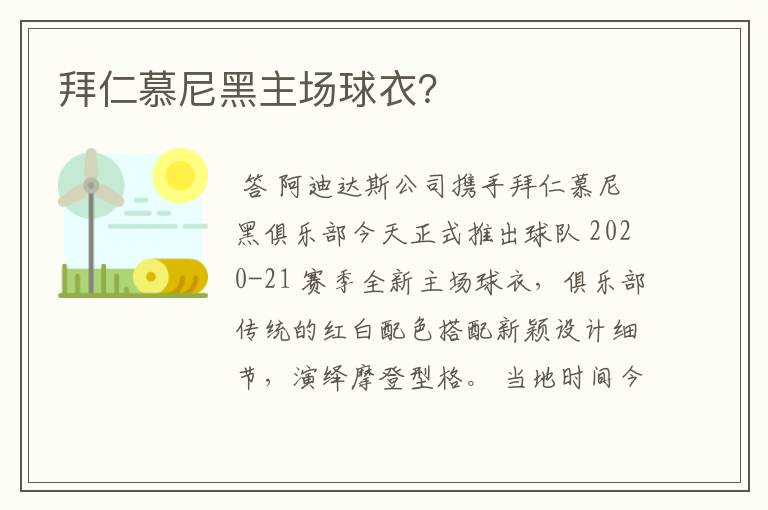 拜仁慕尼黑主场球衣?

答 阿迪达斯公司携手拜仁慕尼黑俱乐部今天正式推出球队 2020-21 赛季全新主场球衣，俱乐部传统的红白配色搭配新颖设计细节，演绎摩登型格。 当地时间今